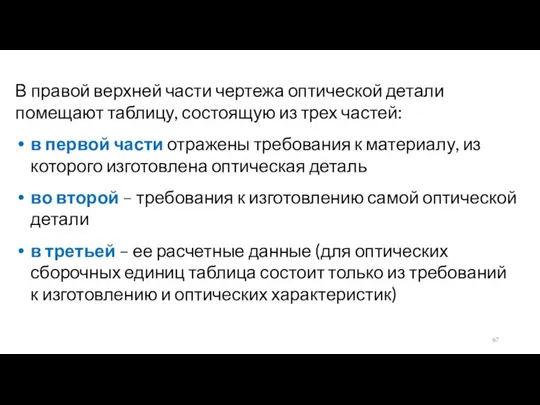 В правой верхней части чертежа оптической детали помещают таблицу, состоящую из трех частей:

• в первой части отражены требования к материалу, из которого изготовлена оптическая деталь

• во второй – требования к изготовлению самой оптической детали

• в третьей – ее расчетные данные (для оптических сборочных единиц таблица состоит только из требований к изготовлению и оптических характеристик)

67